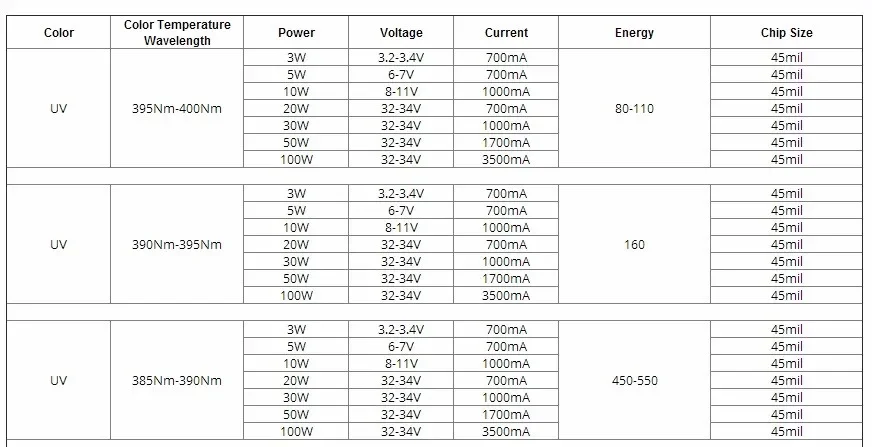 | Color | Color Temperature Wavelength | Power | Voltage | Current | Energy | Chip Size |
|---|---|---|---|---|---|---|
| UV | 395Nm-400Nm | 3W | 3.2-3.4V | 700mA | 80-110 | 45mil |
| | | 5W | 6-7V | 700mA | | 45mil |
| | | 10W | 8-11V | 1000mA | | 45mil |
| | | 20W | 32-34V | 700mA | | 45mil |
| | | 30W | 32-34V | 1000mA | | 45mil |
| | | 50W | 32-34V | 1700mA | | 45mil |
| | | 100W | 32-34V | 3500mA | | 45mil |
| | | | | | | |
| UV | 390Nm-395Nm | 3W | 3.2-3.4V | 700mA | 160 | 45mil |
| | | 5W | 6-7V | 700mA | | 45mil |
| | | 10W | 8-11V | 1000mA | | 45mil |
| | | 20W | 32-34V | 700mA | | 45mil |
| | | 30W | 32-34V | 1000mA | | 45mil |
| | | 50W | 32-34V | 1700mA | | 45mil |
| | | 100W | 32-34V | 3500mA | | 45mil |
| | | | | | | |
| UV | 385Nm-390Nm | 3W | 3.2-3.4V | 700mA | 450-550 | 45mil |
| | | 5W | 6-7V | 700mA | | 45mil |
| | | 10W | 8-11V | 1000mA | | 45mil |
| | | 20W | 32-34V | 700mA | | 45mil |
| | | 30W | 32-34V | 1000mA | | 45mil |
| | | 50W | 32-34V | 1700mA | | 45mil |
| | | 100W | 32-34V | 3500mA | | 45mil |